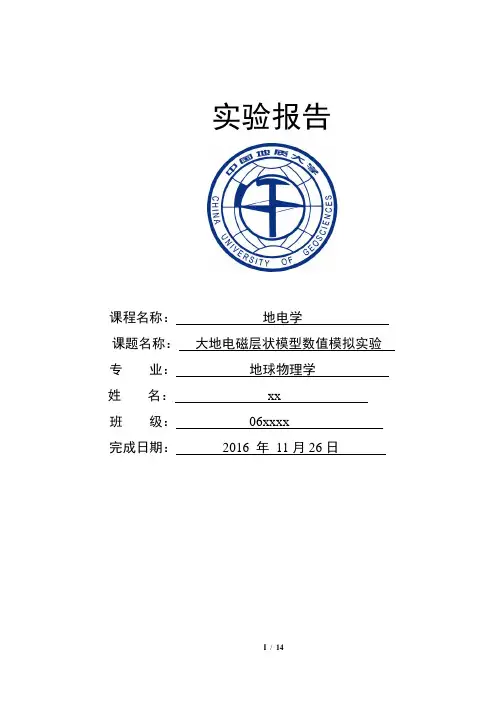 实验报告

中国地质大学
CHINA UNIVERSITY OF GEOSCIENCES

课程名称： 地电学
课题名称： 大地电磁层状模型数值模拟实验
专 业： 地球物理学
姓 名： xx
班 级： 06xxxx
完成日期： 2016 年 11 月 26 日

1 / 14